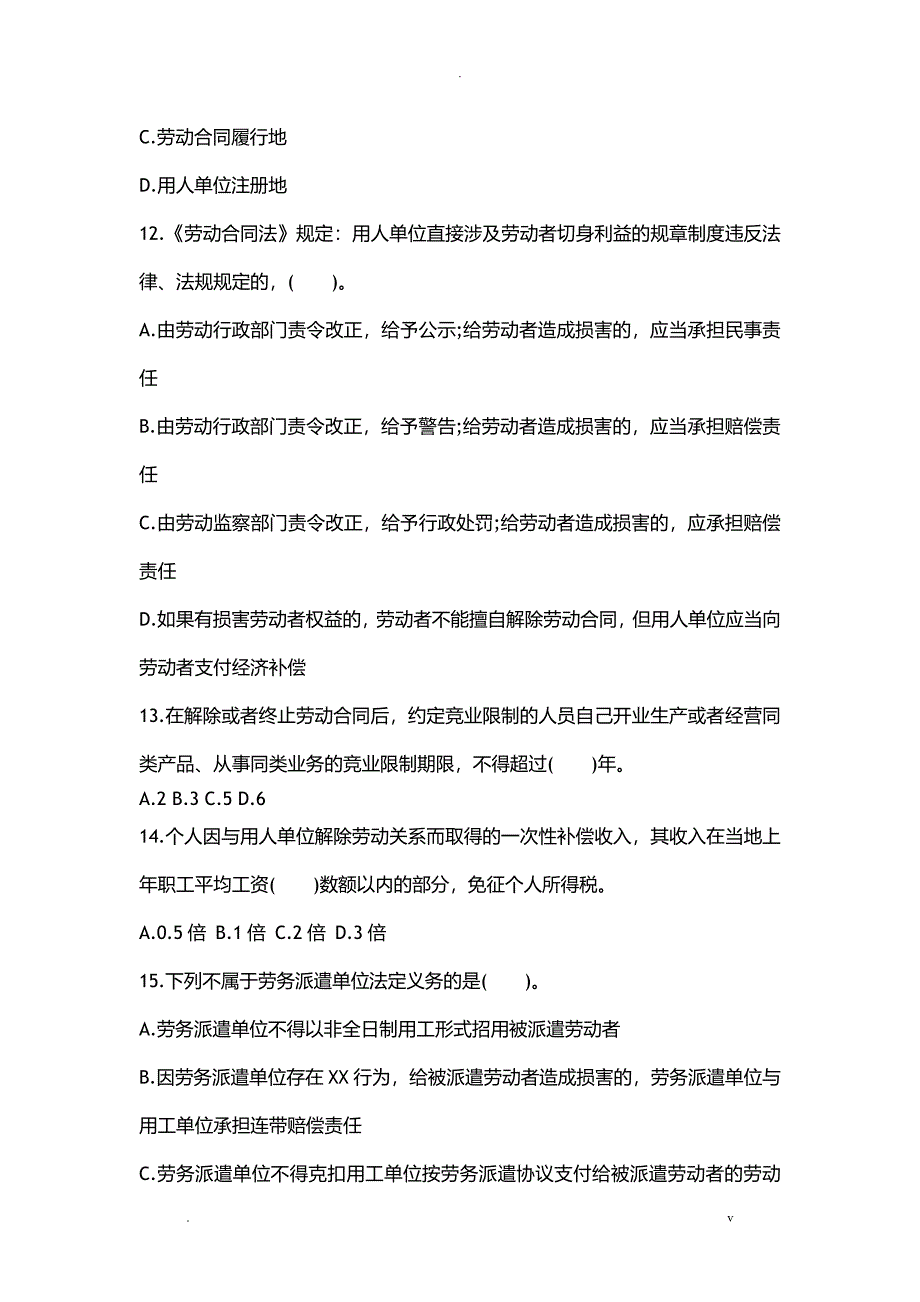 .

C.劳动合同履行地

D.用人单位注册地

12.《劳动合同法》规定：用人单位直接涉及劳动者切身利益的规章制度违反法律、法规规定的，(　　)。

A.由劳动行政部门责令改正，给予公示;给劳动者造成损害的，应当承担民事责任

B.由劳动行政部门责令改正，给予警告;给劳动者造成损害的，应当承担赔偿责任

C.由劳动监察部门责令改正，给予行政处罚;给劳动者造成损害的，应承担赔偿责任

D.如果有损害劳动者权益的，劳动者不能擅自解除劳动合同，但用人单位应当向劳动者支付经济补偿

13.在解除或者终止劳动合同后，约定竞业限制的人员自己开业生产或者经营同类产品、从事同类业务的竞业限制期限，不得超过(　　)年。

A.2 B.3 C.5 D.6

14.个人因与用人单位解除劳动关系而取得的一次性补偿收入，其收入在当地上年职工平均工资(　　)数额以内的部分，免征个人所得税。

A.0.5 倍 B.1 倍 C.2 倍 D.3 倍

15.下列不属于劳务派遣单位法定义务的是(　　)。

A.劳务派遣单位不得以非全日制用工形式招用被派遣劳动者

B.因劳务派遣单位存在 XX 行为，给被派遣劳动者造成损害的，劳务派遣单位与用工单位承担连带赔偿责任

C.劳务派遣单位不得克扣用工单位按劳务派遣协议支付给被派遣劳动者的劳动

.　　v